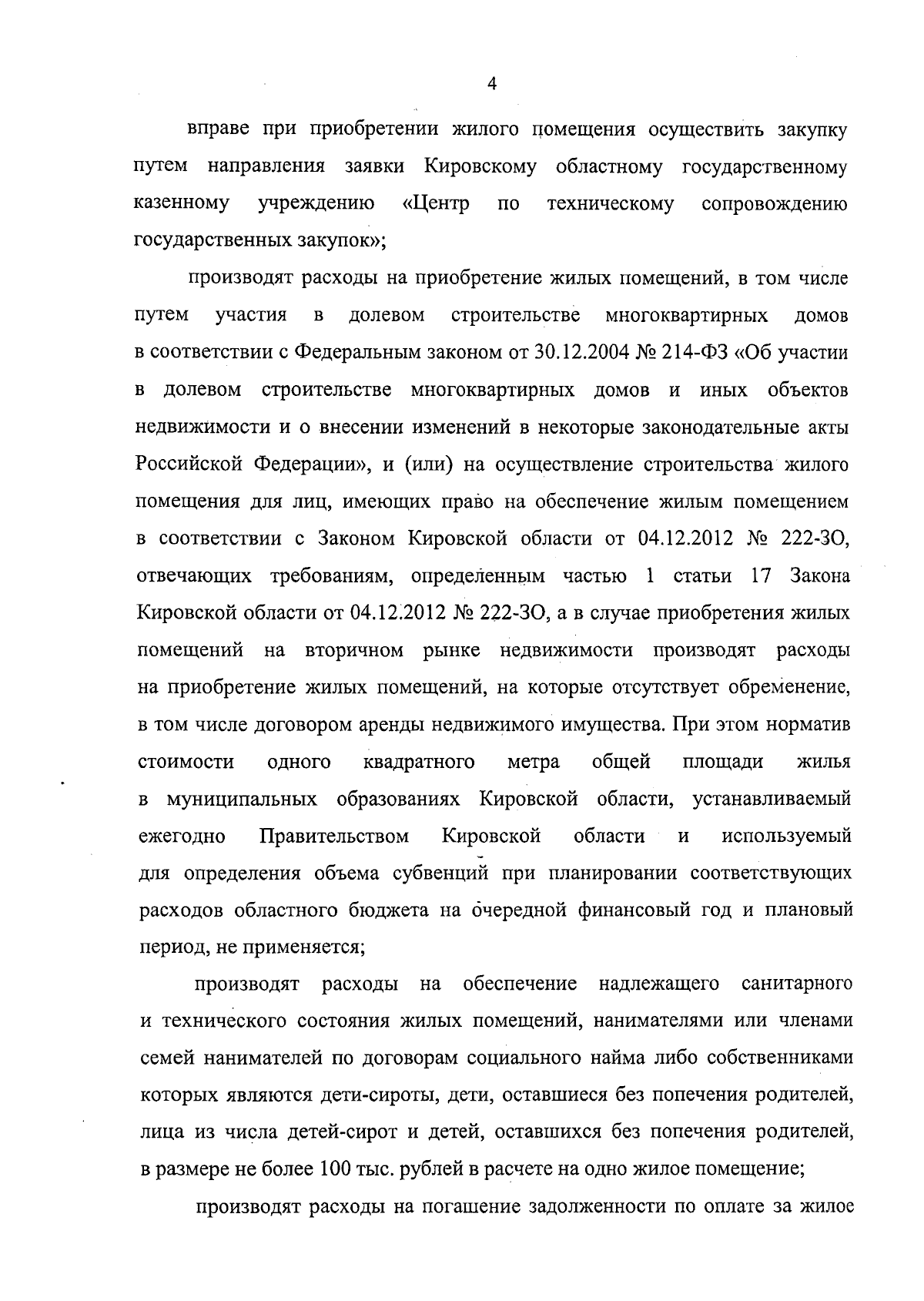 4

вправе при приобретении жилого помещения осуществить закупку путем направления заявки Кировскому областному государственному казенному учреждению «Центр по техническому сопровождению государственных закупок»;

производят расходы на приобретение жилых помещений, в том числе путем участия в долевом строительстве многоквартирных домов в соответствии с Федеральным законом от 30.12.2004 № 214-ФЗ «Об участии в долевом строительстве многоквартирных домов и иных объектов недвижимости и о внесении изменений в некоторые законодательные акты Российской Федерации», и (или) на осуществление строительства жилого помещения для лиц, имеющих право на обеспечение жилым помещением в соответствии с Законом Кировской области от 04.12.2012 № 222-ЗО, отвечающих требованиям, определенным частью 1 статьи 17 Закона Кировской области от 04.12.2012 № 222-ЗО, а в случае приобретения жилых помещений на вторичном рынке недвижимости производят расходы на приобретение жилых помещений, на которые отсутствует обременение, в том числе договором аренды недвижимого имущества. При этом норматив стоимости одного квадратного метра общей площади жилья в муниципальных образованиях Кировской области, устанавливаемый ежегодно Правительством Кировской области и используемый для определения объема субвенций при планировании соответствующих расходов областного бюджета на очередной финансовый год и плановый период, не применяется;

производят расходы на обеспечение надлежащего санитарного и технического состояния жилых помещений, нанимателями или членами семей нанимателей по договорам социального найма либо собственниками которых являются дети-сироты, дети, оставшиеся без попечения родителей, лица из числа детей-сирот и детей, оставшихся без попечения родителей, в размере не более 100 тыс. рублей в расчете на одно жилое помещение;

производят расходы на погашение задолженности по оплате за жилое